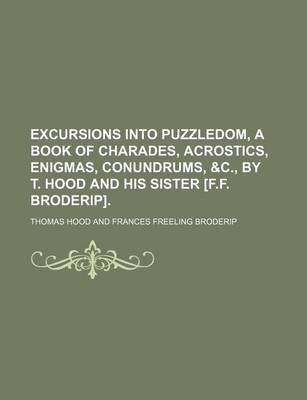 EXCURSIONS INTO PUZZLEDOM, A BOOK OF CHARADES, ACROSTICS, ENIGMAS, CONUNDRUMS, &C., BY T. HOOD AND HIS SISTER [F.F. BRODERIP].

THOMAS HOOD AND FRANCES FREELING BRODERIP